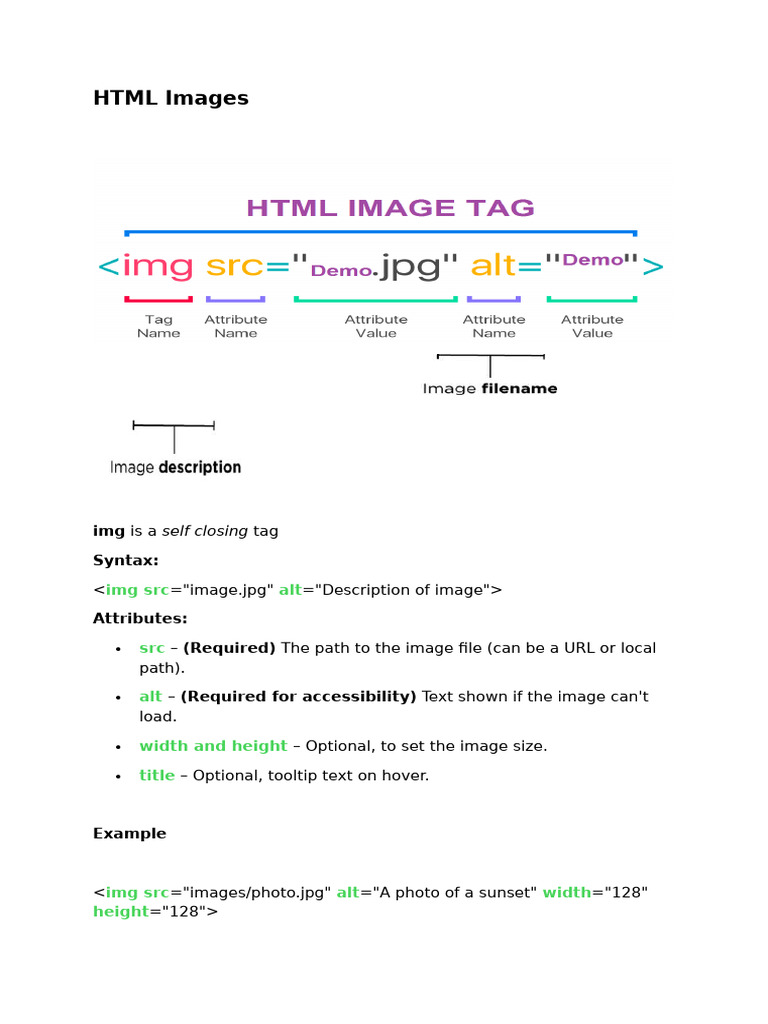 HTML Images

HTML IMAGE TAG

<img src="Demo.jpg" alt="Demo">

Tag Name

Attribute Name

Attribute Value

Attribute Name

Attribute Value

Image filename

Image description

img is a self closing tag

Syntax:

<img src="image.jpg" alt="Description of image">

Attributes:

• src – (Required) The path to the image file (can be a URL or local path).

• alt – (Required for accessibility) Text shown if the image can't load.

• width and height – Optional, to set the image size.

• title – Optional, tooltip text on hover.

Example

<img src="images/photo.jpg" alt="A photo of a sunset" width="128" height="128">